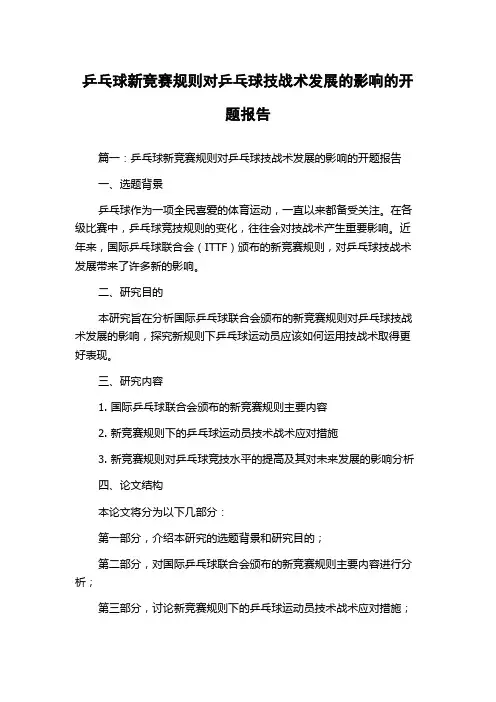 乒乓球新竞赛规则对乒乓球技战术发展的影响的开题报告

篇一：乒乓球新竞赛规则对乒乓球技战术发展的影响的开题报告

一、选题背景

乒乓球作为一项全民喜爱的体育运动，一直以来都备受关注。在各级比赛中，乒乓球竞技规则的变化，往往会对技战术产生重要影响。近年来，国际乒乓球联合会（ITTF）颁布的新竞赛规则，对乒乓球技战术发展带来了许多新的影响。

二、研究目的

本研究旨在分析国际乒乓球联合会颁布的新竞赛规则对乒乓球技战术发展的影响，探究新规则下乒乓球运动员应该如何运用技战术取得更好表现。

三、研究内容

1. 国际乒乓球联合会颁布的新竞赛规则主要内容

2. 新竞赛规则下的乒乓球运动员技术战术应对措施

3. 新竞赛规则对乒乓球竞技水平的提高及其对未来发展的影响分析

四、论文结构

本论文将分为以下几部分：

第一部分，介绍本研究的选题背景和研究目的；

第二部分，对国际乒乓球联合会颁布的新竞赛规则主要内容进行分析；

第三部分，讨论新竞赛规则下的乒乓球运动员技术战术应对措施；